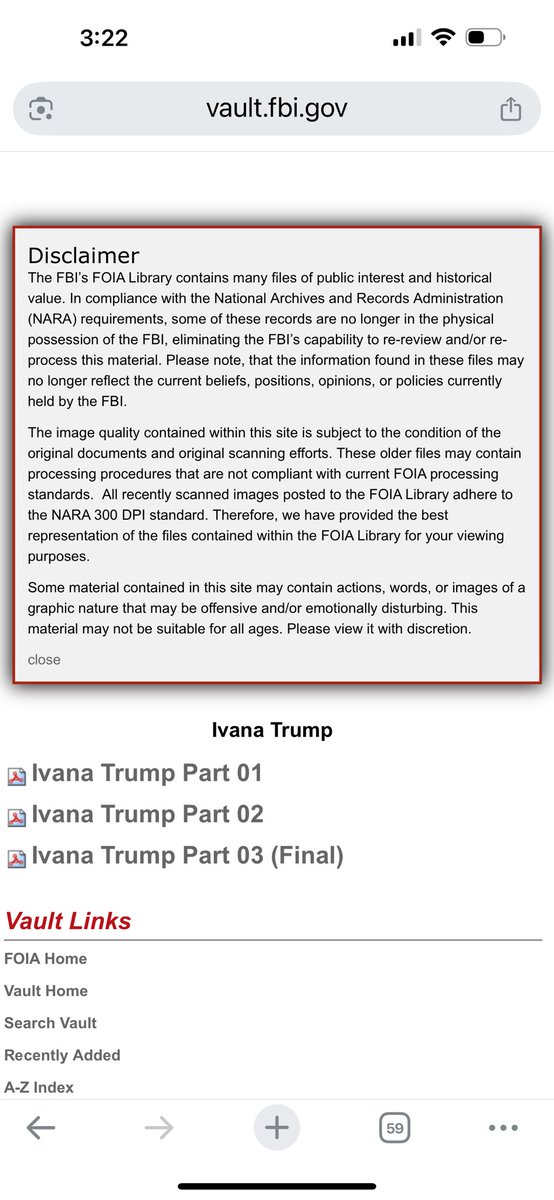 3:22

vault.fbi.gov

Disclaimer
The FBI's FOIA Library contains many files of public interest and historical value. In compliance with the National Archives and Records Administration (NARA) requirements, some of these records are no longer in the physical possession of the FBI, eliminating the FBI's capability to re-review and/or re-process this material. Please note, that the information found in these files may no longer reflect the current beliefs, positions, opinions, or policies currently held by the FBI.

The image quality contained within this site is subject to the condition of the original documents and original scanning efforts. These older files may contain processing procedures that are not compliant with current FOIA processing standards. All recently scanned images posted to the FOIA Library adhere to the NARA 300 DPI standard. Therefore, we have provided the best representation of the files contained within the FOIA Library for your viewing purposes.

Some material contained in this site may contain actions, words, or images of a graphic nature that may be offensive and/or emotionally disturbing. This material may not be suitable for all ages. Please view it with discretion.

close

Ivana Trump

Ivana Trump Part 01

Ivana Trump Part 02

Ivana Trump Part 03 (Final)

Vault Links

FOIA Home

Vault Home

Search Vault

Recently Added

A-Z Index

59